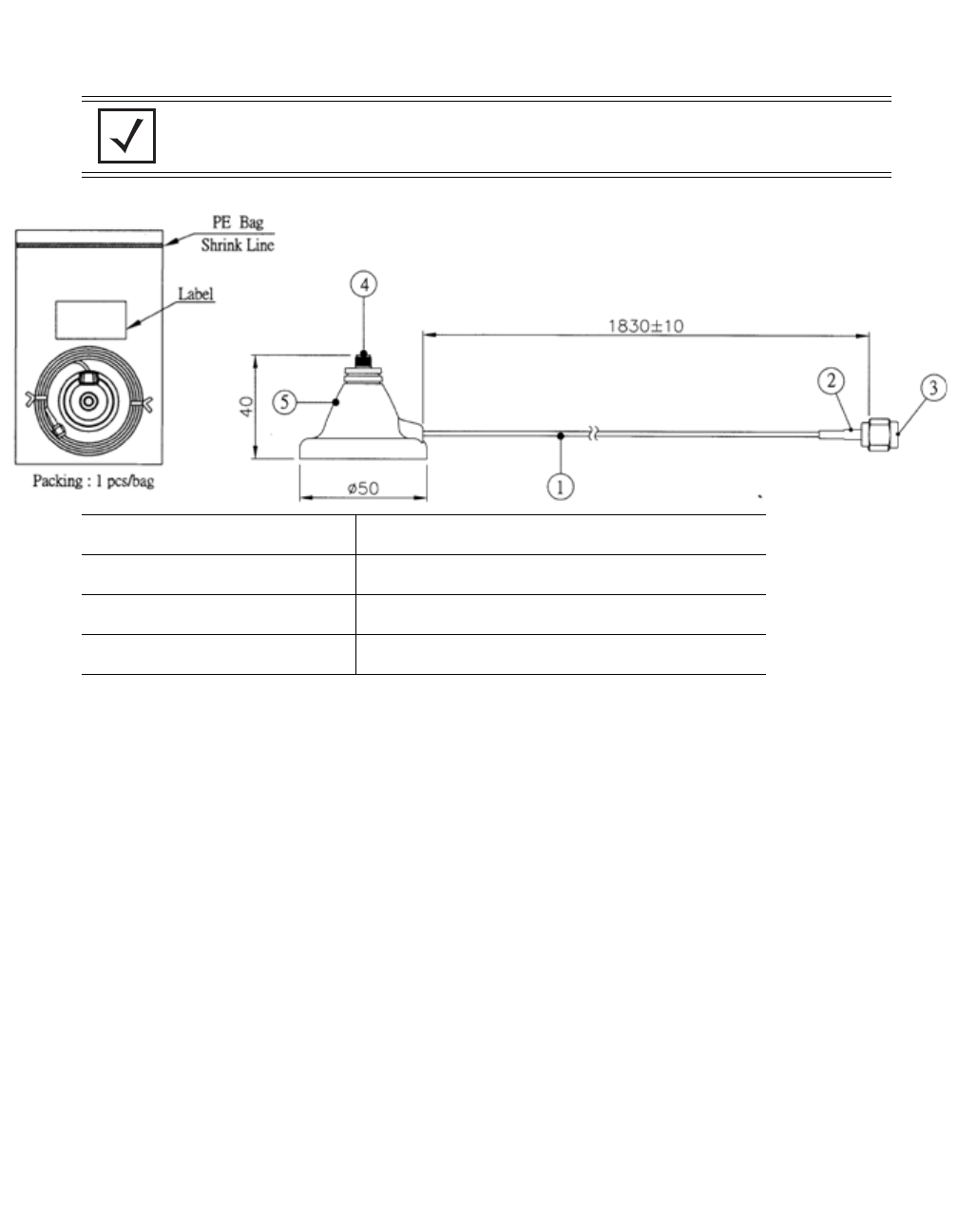 PE Bag
Shrink Line

Label

Packing : 1 pcs/bag

4

5

40

ø50

1830±10

1

2

3